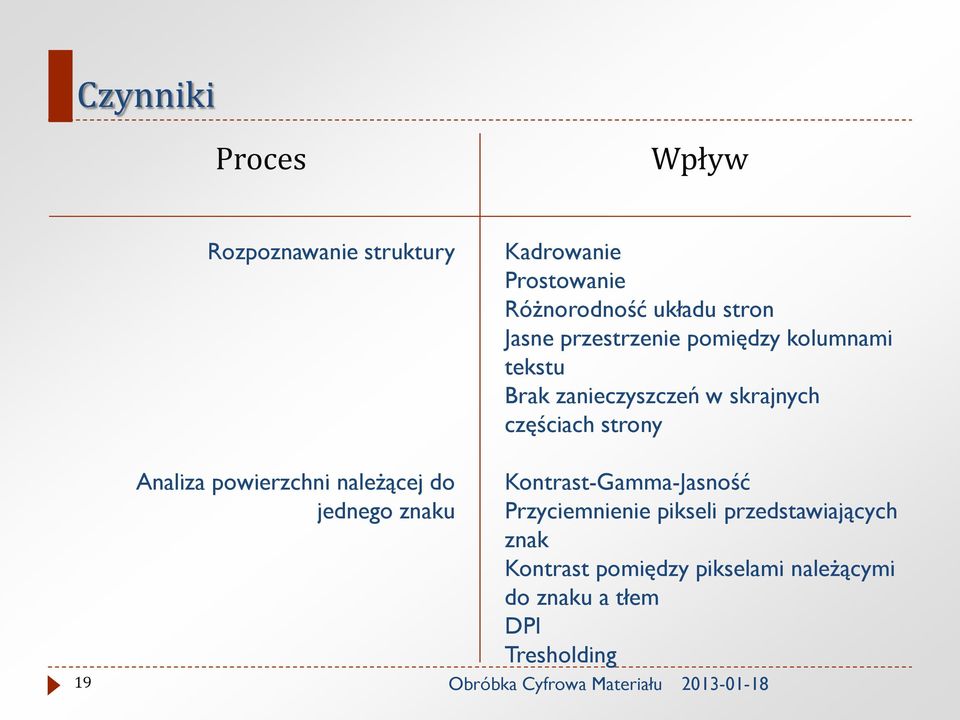 Czynniki

| Proces | Wpływ |
|---|---|
| Rozpoznawanie struktury | Kadrowanie<br>Prostowanie<br>Różnorodność układu stron<br>Jasne przestrzenie pomiędzy kolumnami tekstu<br>Brak zanieczyszczeń w skrajnych częściach strony |
| Analiza powierzchni należącej do jednego znaku | Kontrast-Gamma-Jasność<br>Przyciemnienie pikseli przedstawiających znak<br>Kontrast pomiędzy pikselami należącymi do znaku a tłem<br>DPI<br>Tresholding |

19 Obróbka Cyfrowa Materiału 2013-01-18